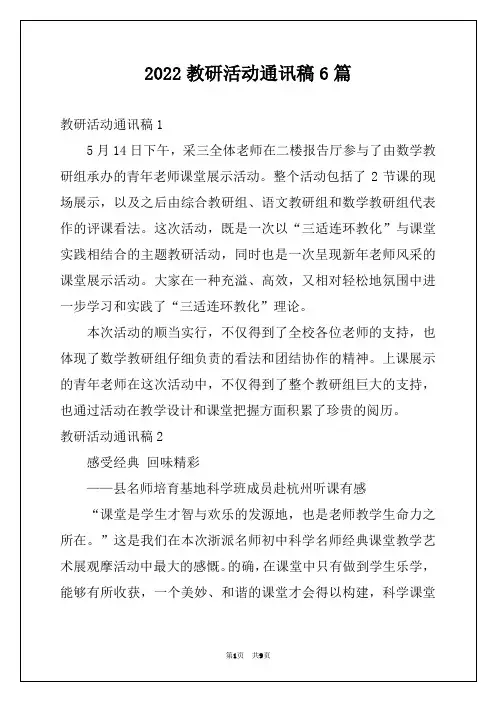 2022 教研活动通讯稿 6 篇

教研活动通讯稿 1

5 月 14 日下午，采三全体老师在二楼报告厅参与了由数学教研组承办的青年老师课堂展示活动。整个活动包括了 2 节课的现场展示，以及之后由综合教研组、语文教研组和数学教研组代表作的评课看法。这次活动，既是一次以“三适连环教化”与课堂实践相结合的主题教研活动，同时也是一次呈现新年老师风采的课堂展示活动。大家在一种充溢、高效，又相对轻松地氛围中进一步学习和实践了“三适连环教化”理论。

本次活动的顺当实行，不仅得到了全校各位老师的支持，也体现了数学教研组仔细负责的看法和团结协作的精神。上课展示的青年老师在这次活动中，不仅得到了整个教研组巨大的支持，也通过活动在教学设计和课堂把握方面积累了珍贵的阅历。

教研活动通讯稿 2

感受经典 回味精彩

——县名师培育基地科学班成员赴杭州听课有感

“课堂是学生才智与欢乐的发源地，也是老师教学生命力之所在。”这是我们在本次浙派名师初中科学名师经典课堂教学艺术展观摩活动中最大的感慨。的确，在课堂中只有做到学生乐学，能够有所收获，一个美妙、和谐的课堂才会得以构建，科学课堂

第1页 共9页